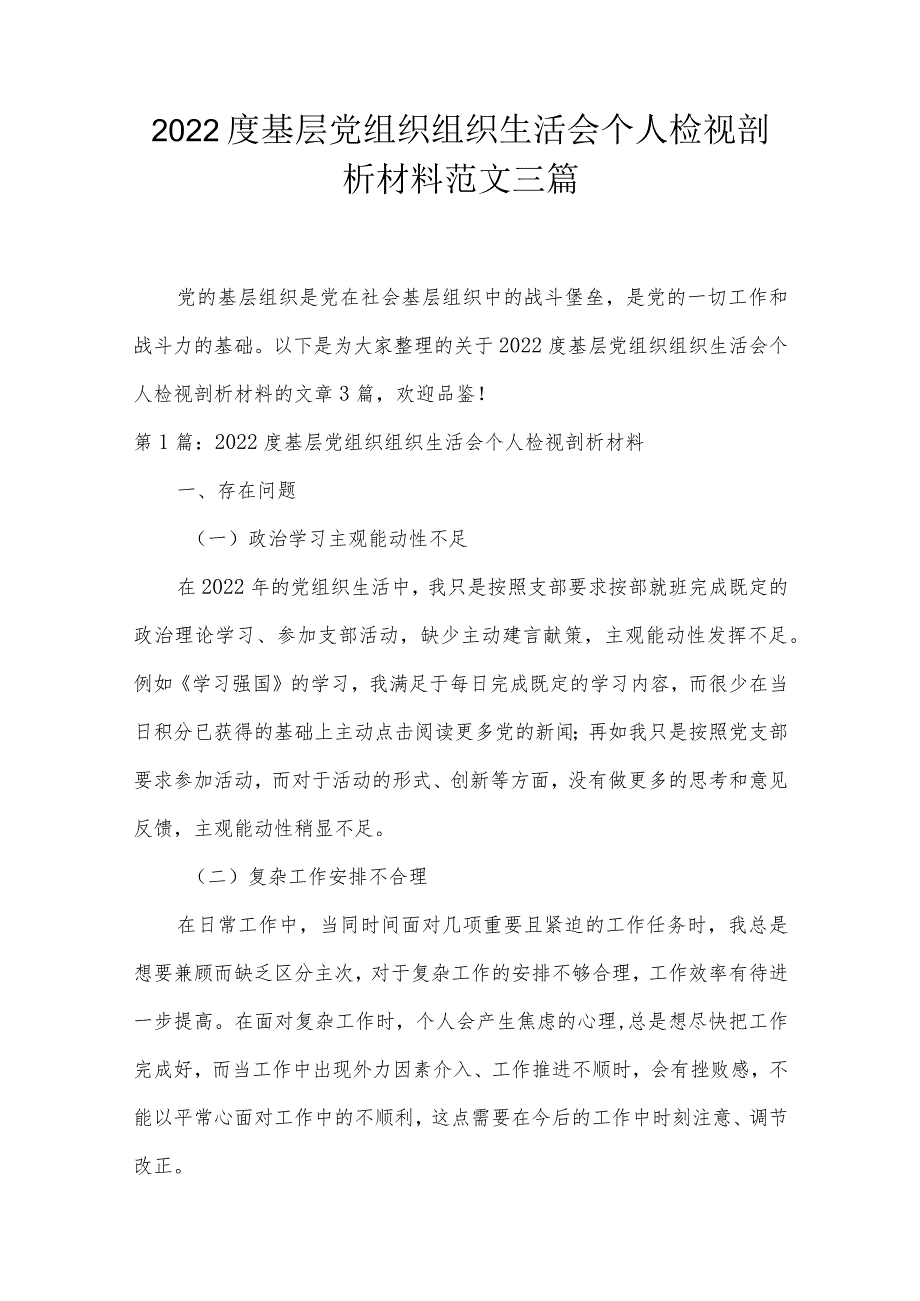 2022度基层党组织组织生活会个人检视剖析材料范文三篇

党的基层组织是党在社会基层组织中的战斗堡垒，是党的一切工作和战斗力的基础。以下是为大家整理的关于2022度基层党组织组织生活会个人检视剖析材料的文章3篇，欢迎品鉴！

第1篇：2022度基层党组织组织生活会个人检视剖析材料

一、存在问题

（一）政治学习主观能动性不足

在2022年的党组织生活中，我只是按照支部要求按部就班完成既定的政治理论学习、参加支部活动，缺少主动建言献策，主观能动性发挥不足。例如《学习强国》的学习，我满足于每日完成既定的学习内容，而很少在当日积分已获得的基础上主动点击阅读更多党的新闻；再如我只是按照党支部要求参加活动，而对于活动的形式、创新等方面，没有做更多的思考和意见反馈，主观能动性稍显不足。

（二）复杂工作安排不合理

在日常工作中，当同时间面对几项重要且紧迫的工作任务时，我总是想要兼顾而缺乏区分主次，对于复杂工作的安排不够合理，工作效率有待进一步提高。在面对复杂工作时，个人会产生焦虑的心理，总是想尽快把工作完成好，而当工作中出现外力因素介入、工作推进不顺时，会有挫败感，不能以平常心面对工作中的不顺利，这点需要在今后的工作中时刻注意、调节改正。